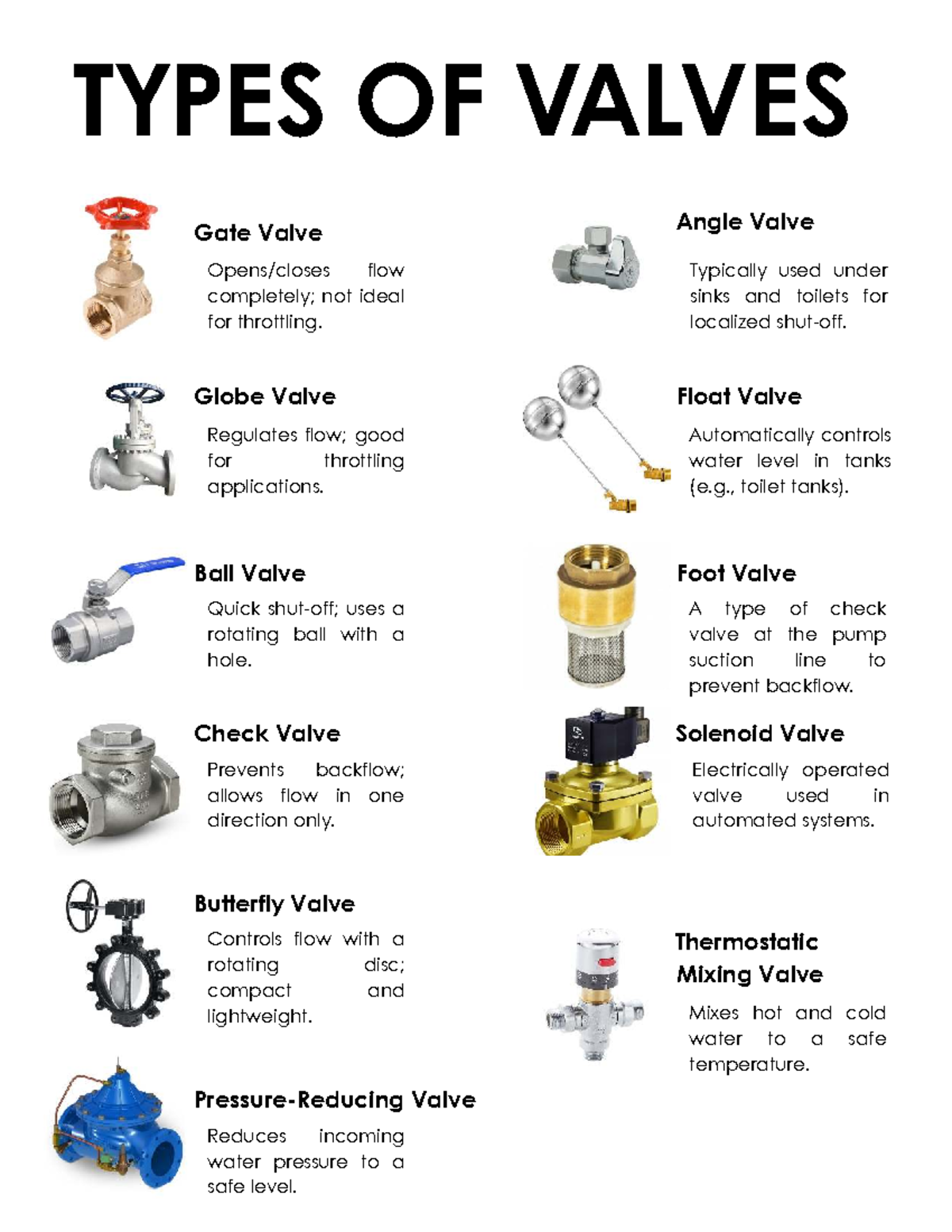 TYPES OF VALVES

Gate Valve

Opens/closes flow completely; not ideal for throttling.

Globe Valve

Regulates flow; good for throttling applications.

Ball Valve

Quick shut-off; uses a rotating ball with a hole.

Check Valve

Prevents backflow; allows flow in one direction only.

Butterfly Valve

Controls flow with a rotating disc; compact and lightweight.

Pressure-Reducing Valve

Reduces incoming water pressure to a safe level.

Angle Valve

Typically used under sinks and toilets for localized shut-off.

Float Valve

Automatically controls water level in tanks (e.g., toilet tanks).

Foot Valve

A type of check valve at the pump suction line to prevent backflow.

Solenoid Valve

Electrically operated valve used in automated systems.

Thermostatic Mixing Valve

Mixes hot and cold water to a safe temperature.